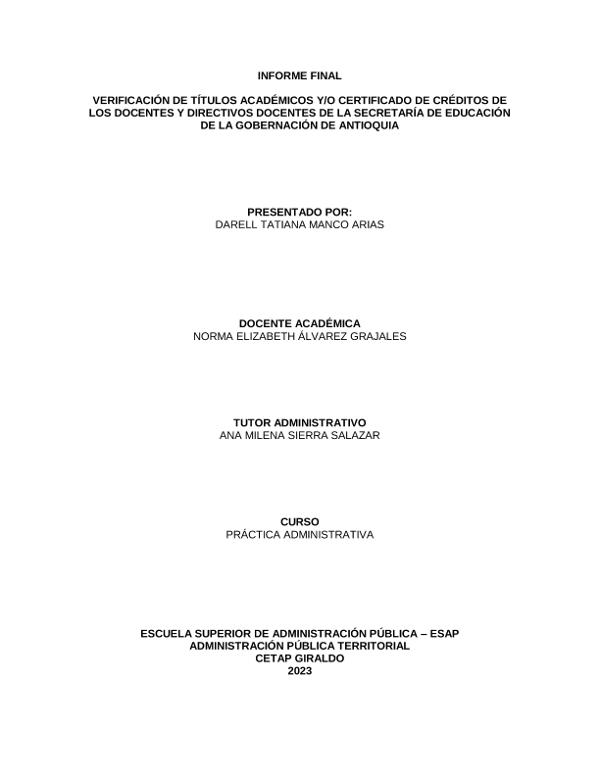 INFORME FINAL

VERIFICACIÓN DE TÍTULOS ACADÉMICOS Y/O CERTIFICADO DE CRÉDITOS DE LOS DOCENTES Y DIRECTIVOS DOCENTES DE LA SECRETARÍA DE EDUCACIÓN DE LA GOBERNACIÓN DE ANTIOQUIA

PRESENTADO POR:
DARELL TATIANA MANCO ARIAS

DOCENTE ACADÉMICA
NORMA ELIZABETH ÁLVAREZ GRAJALES

TUTOR ADMINISTRATIVO
ANA MILENA SIERRA SALAZAR

CURSO
PRÁCTICA ADMINISTRATIVA

ESCUELA SUPERIOR DE ADMINISTRACIÓN PÚBLICA – ESAP
ADMINISTRACIÓN PÚBLICA TERRITORIAL
CETAP GIRALDO
2023